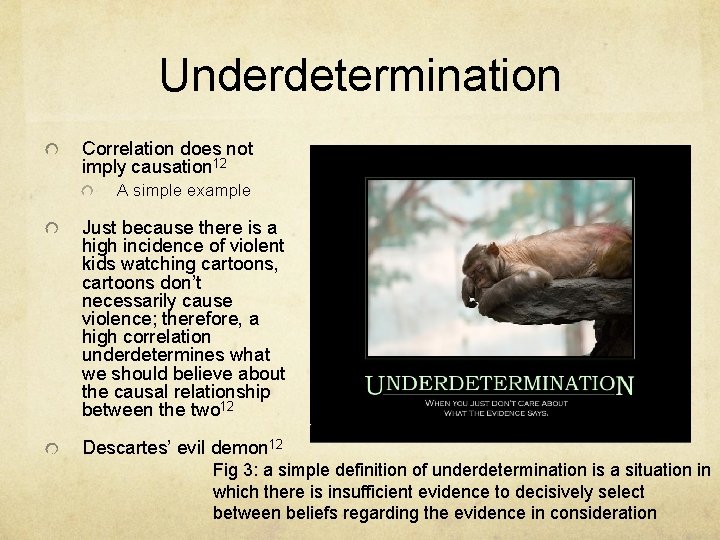 Underdetermination

Correlation does not imply causation$^{12}$

A simple example

Just because there is a high incidence of violent kids watching cartoons, cartoons don't necessarily cause violence; therefore, a high correlation underdetermines what we should believe about the causal relationship between the two$^{12}$

Descartes' evil demon$^{12}$

UNDERDETERMINATION
WHEN YOU JUST DON'T CARE ABOUT WHAT THE EVIDENCE SAYS.

Fig 3: a simple definition of underdetermination is a situation in which there is insufficient evidence to decisively select between beliefs regarding the evidence in consideration